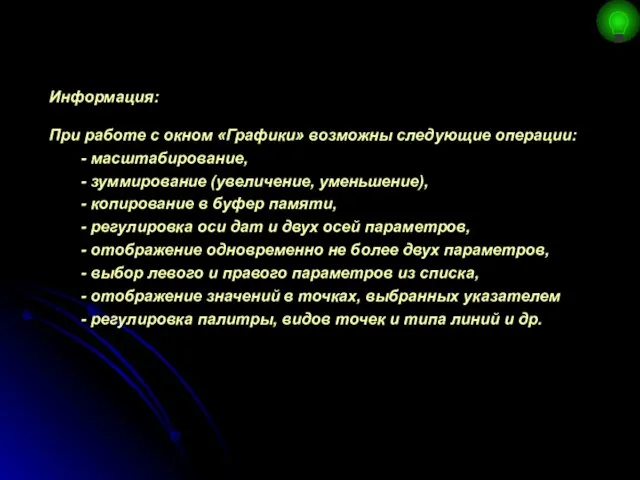 Информация:

При работе с окном «Графики» возможны следующие операции:
- масштабирование,
- зуммирование (увеличение, уменьшение),
- копирование в буфер памяти,
- регулировка оси дат и двух осей параметров,
- отображение одновременно не более двух параметров,
- выбор левого и правого параметров из списка,
- отображение значений в точках, выбранных указателем
- регулировка палитры, видов точек и типа линий и др.